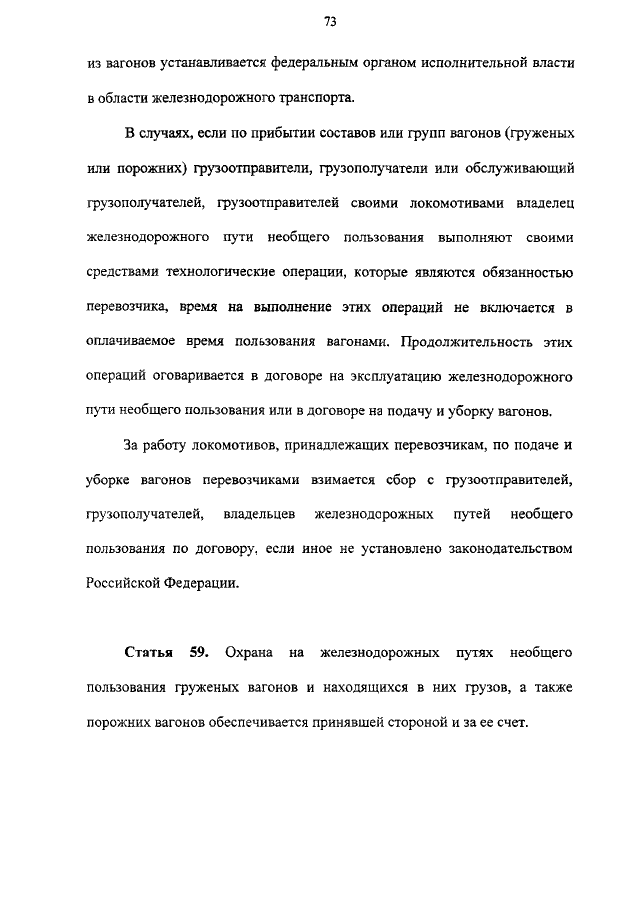 73

из вагонов устанавливается федеральным органом исполнительной власти в области железнодорожного транспорта.

В случаях, если по прибытии составов или групп вагонов (груженых или порожних) грузоотправители, грузополучатели или обслуживающий грузополучателей, грузоотправителей своими локомотивами владелец железнодорожного пути необщего пользования выполняют своими средствами технологические операции, которые являются обязанностью перевозчика, время на выполнение этих операций не включается в оплачиваемое время пользования вагонами. Продолжительность этих операций оговаривается в договоре на эксплуатацию железнодорожного пути необщего пользования или в договоре на подачу и уборку вагонов.

За работу локомотивов, принадлежащих перевозчикам, по подаче и уборке вагонов перевозчиками взимается сбор с грузоотправителей, грузополучателей, владельцев железнодорожных путей необщего пользования по договору, если иное не установлено законодательством Российской Федерации.

Статья 59. Охрана на железнодорожных путях необщего пользования груженых вагонов и находящихся в них грузов, а также порожних вагонов обеспечивается принявшей стороной и за ее счет.